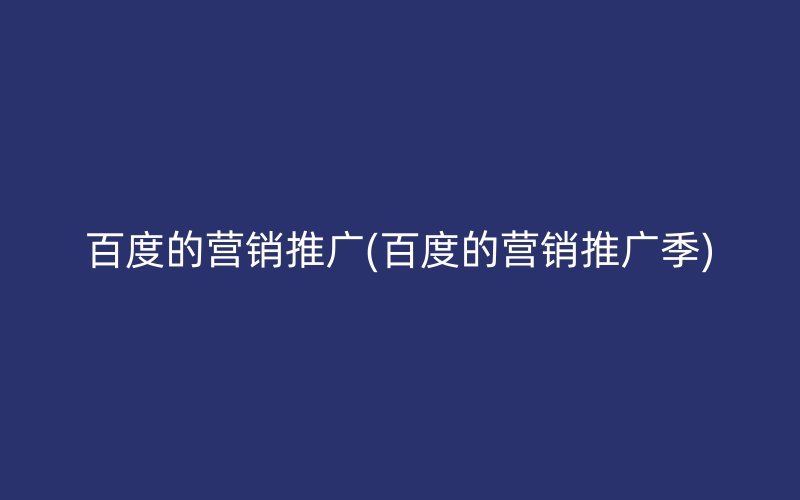 百度的营销推广(百度的营销推广季)